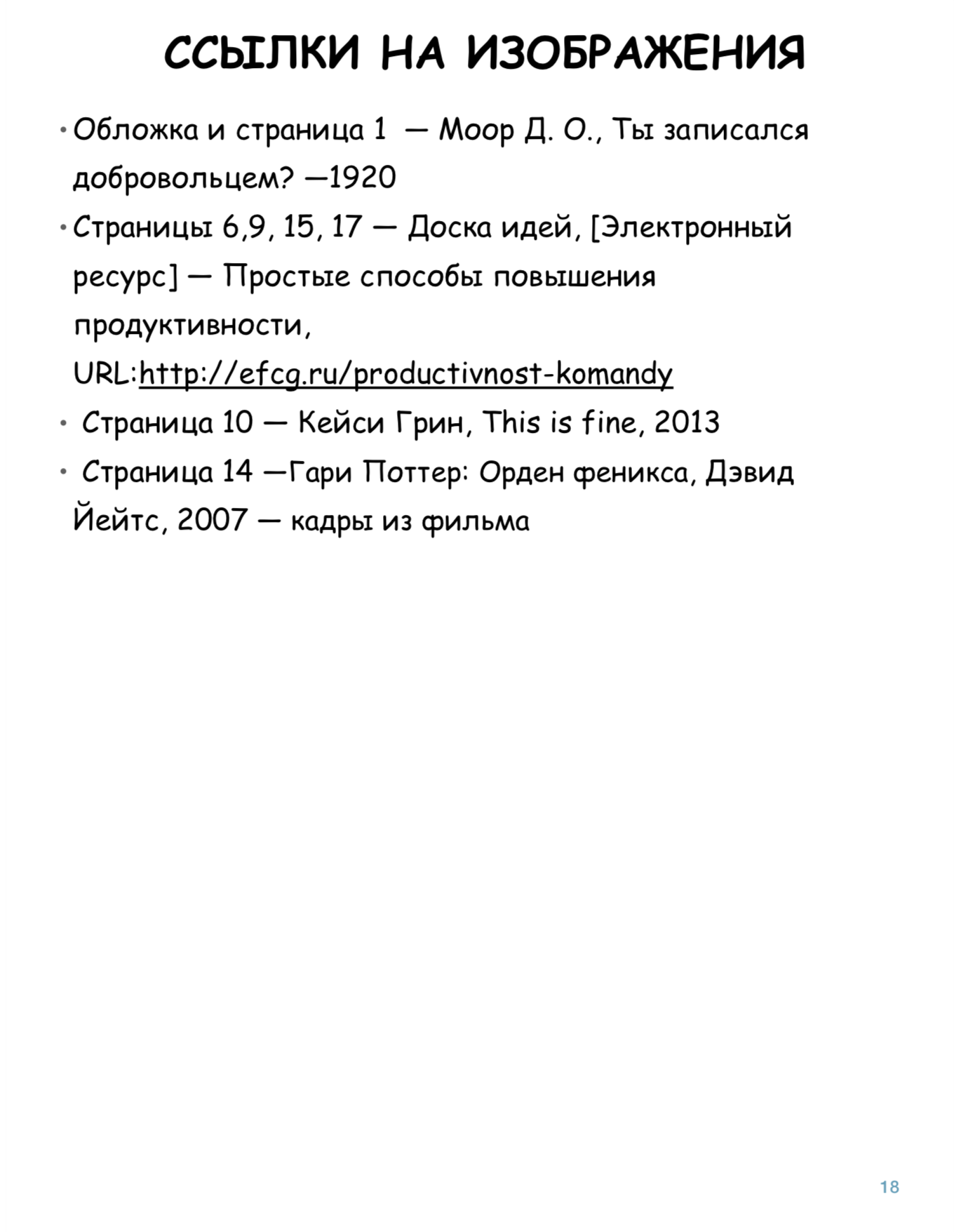 ССЫЛКИ НА ИЗОБРАЖЕНИЯ

• Обложка и страница 1 — Моор Д. О., Ты записался добровольцем? —1920
• Страницы 6,9, 15, 17 — Доска идей, [Электронный ресурс] — Простые способы повышения продуктивности, URL:http://efcg.ru/productivnost-komandy
• Страница 10 — Кейси Грин, This is fine, 2013
• Страница 14 —Гари Поттер: Орден феникса, Дэвид Йейтс, 2007 — кадры из фильма

18